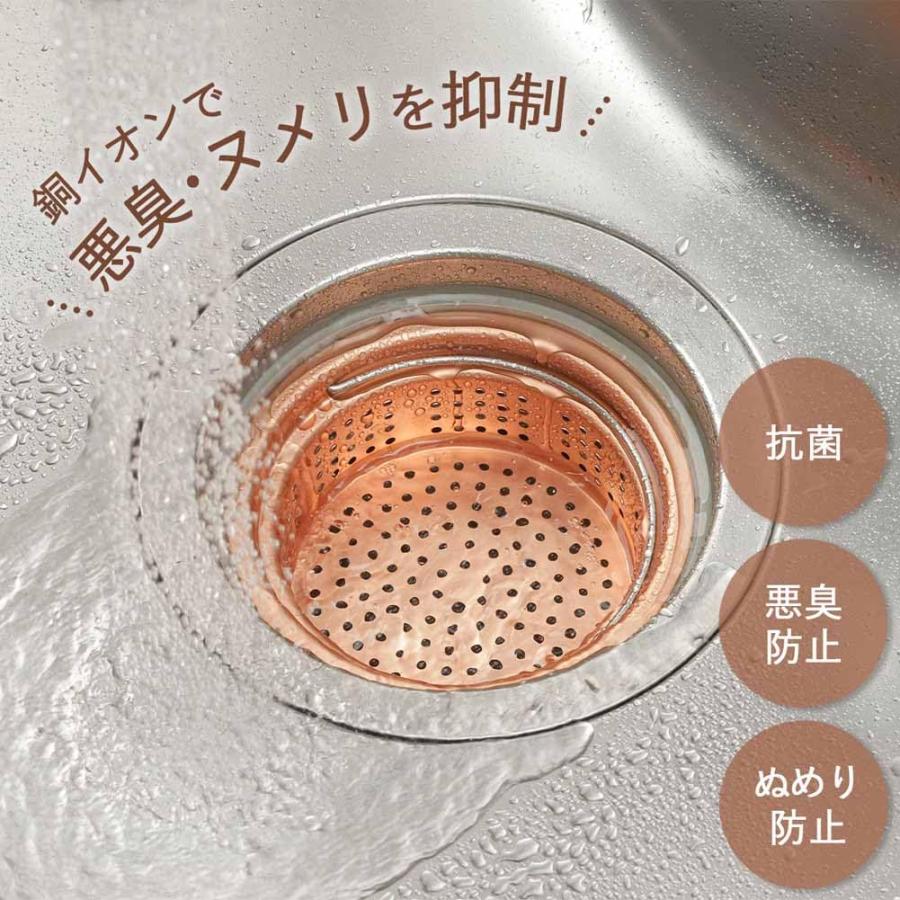 銅イオンで
悪臭・ヌメリを抑制

抗菌

悪臭防止

ぬめり防止